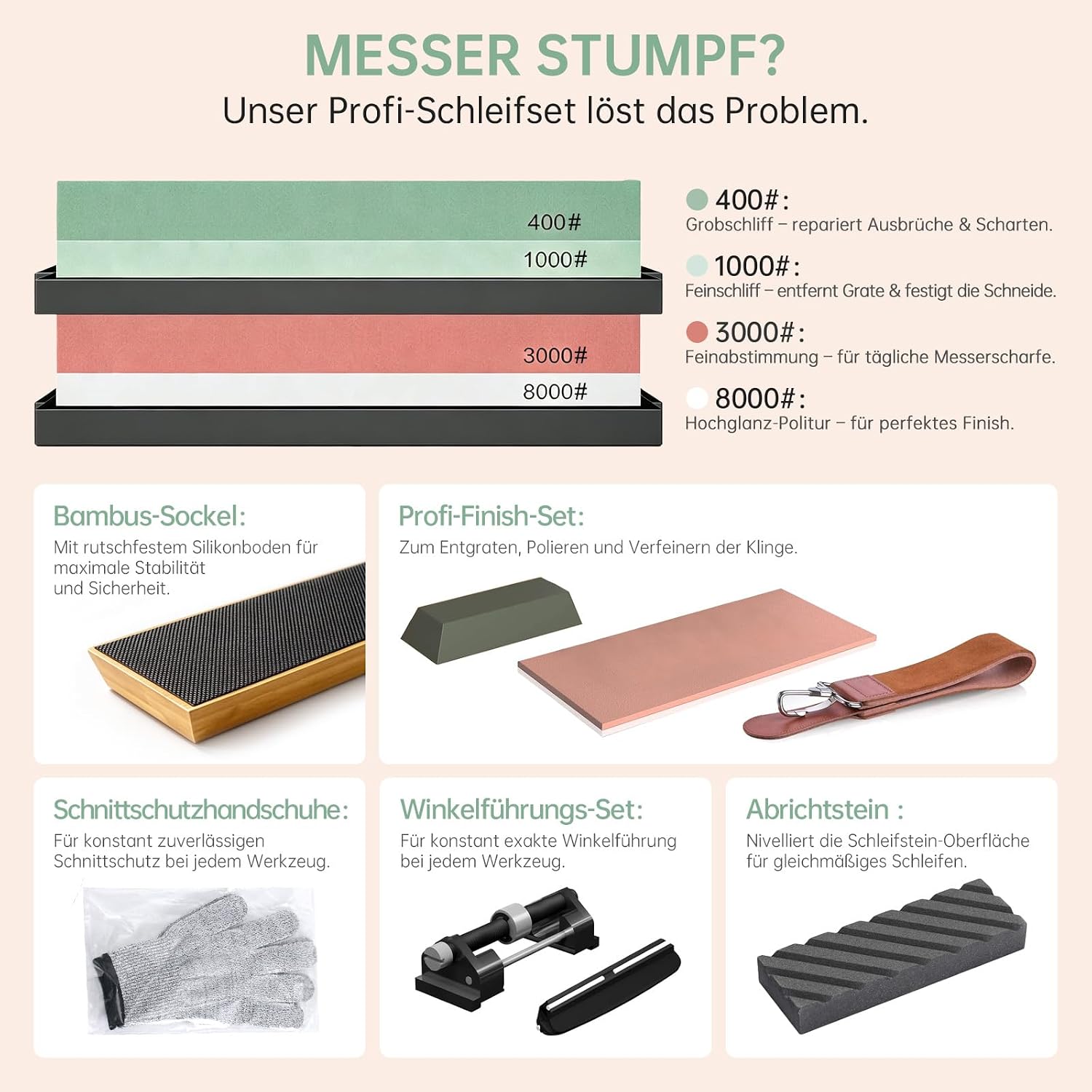 MESSER STUMPF?
Unser Profi-Schleifset löst das Problem.

400#
1000#
3000#
8000#

400#:
Grobschliff – repariert Ausbrüche & Scharten.

1000#:
Feinschliff – entfernt Grate & festigt die Schneide.

3000#:
Feinabstimmung – für tägliche Messerscharfe.

8000#:
Hochglanz-Politur – für perfektes Finish.

Bambus-Sockel:
Mit rutschfestem Silikonboden für maximale Stabilität und Sicherheit.

Profi-Finish-Set:
Zum Entgraten, Polieren und Verfeinern der Klinge.

Schnittschutzhandschuhe:
Für konstant zuverlässigen Schnittschutz bei jedem Werkzeug.

Winkelführungs-Set:
Für konstant exakte Winkelführung bei jedem Werkzeug.

Abrichtstein :
Nivelliert die Schleifstein-Oberfläche für gleichmäßiges Schleifen.